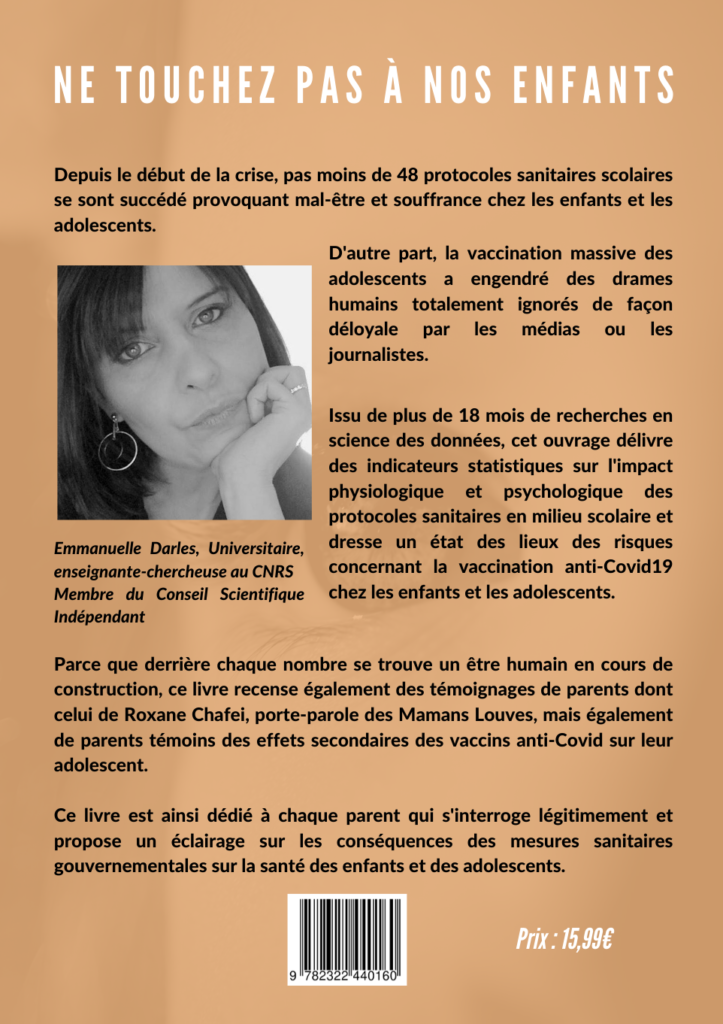 NE TOUCHEZ PAS À NOS ENFANTS

Depuis le début de la crise, pas moins de 48 protocoles sanitaires scolaires se sont succédé provoquant mal-être et souffrance chez les enfants et les adolescents.

D'autre part, la vaccination massive des adolescents a engendré des drames humains totalement ignorés de façon déloyale par les médias ou les journalistes.

Issu de plus de 18 mois de recherches en science des données, cet ouvrage délivre des indicateurs statistiques sur l'impact physiologique et psychologique des protocoles sanitaires en milieu scolaire et dresse un état des lieux des risques concernant la vaccination anti-Covid19 chez les enfants et les adolescents.

Emmanuelle Darles, Universitaire, enseignante-chercheuse au CNRS Membre du Conseil Scientifique Indépendant

Parce que derrière chaque nombre se trouve un être humain en cours de construction, ce livre recense également des témoignages de parents dont celui de Roxane Chafei, porte-parole des Mamans Louves, mais également de parents témoins des effets secondaires des vaccins anti-Covid sur leur adolescent.

Ce livre est ainsi dédié à chaque parent qui s'interroge légitimement et propose un éclairage sur les conséquences des mesures sanitaires gouvernementales sur la santé des enfants et des adolescents.

9 782322 440160

Prix : 15,99€